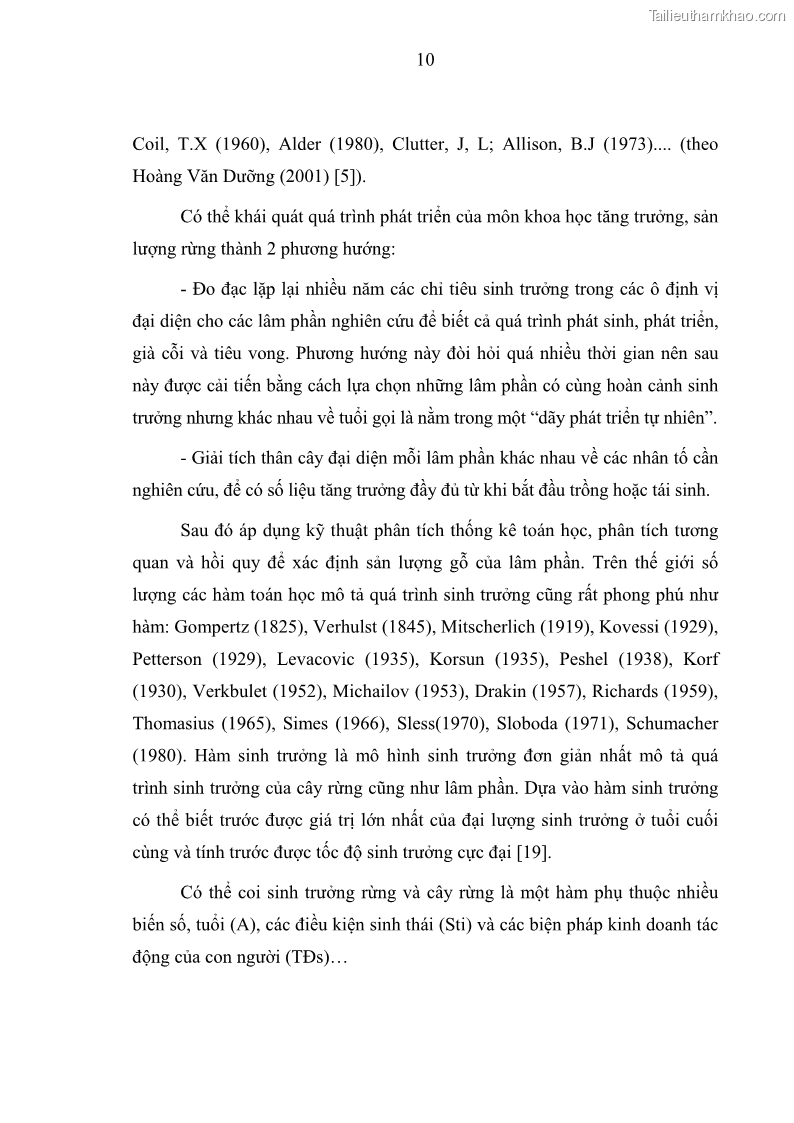 Tailieuthamkhao.com

10

Coil, T.X (1960), Alder (1980), Clutter, J, L; Allison, B.J (1973).... (theo Hoàng Văn Dưỡng (2001) [5]).

Có thể khái quát quá trình phát triển của môn khoa học tăng trưởng, sản lượng rừng thành 2 phương hướng:

- Đo đạc lặp lại nhiều năm các chỉ tiêu sinh trưởng trong các ô định vị đại diện cho các lâm phần nghiên cứu để biết cả quá trình phát sinh, phát triển, già cỗi và tiêu vong. Phương hướng này đòi hỏi quá nhiều thời gian nên sau này được cải tiến bằng cách lựa chọn những lâm phần có cùng hoàn cảnh sinh trưởng nhưng khác nhau về tuổi gọi là nằm trong một “dãy phát triển tự nhiên”.

- Giải tích thân cây đại diện mỗi lâm phần khác nhau về các nhân tố cần nghiên cứu, để có số liệu tăng trưởng đầy đủ từ khi bắt đầu trồng hoặc tái sinh.

Sau đó áp dụng kỹ thuật phân tích thống kê toán học, phân tích tương quan và hồi quy để xác định sản lượng gỗ của lâm phần. Trên thế giới số lượng các hàm toán học mô tả quá trình sinh trưởng cũng rất phong phú như hàm: Gompertz (1825), Verhulst (1845), Mitscherlich (1919), Kovessi (1929), Petterson (1929), Levacovic (1935), Korsun (1935), Peshel (1938), Korf (1930), Verkbulet (1952), Michailov (1953), Drakin (1957), Richards (1959), Thomasius (1965), Simes (1966), Sless(1970), Sloboda (1971), Schumacher (1980). Hàm sinh trưởng là mô hình sinh trưởng đơn giản nhất mô tả quá trình sinh trưởng của cây rừng cũng như lâm phần. Dựa vào hàm sinh trưởng có thể biết trước được giá trị lớn nhất của đại lượng sinh trưởng ở tuổi cuối cùng và tính trước được tốc độ sinh trưởng cực đại [19].

Có thể coi sinh trưởng rừng và cây rừng là một hàm phụ thuộc nhiều biến số, tuổi (A), các điều kiện sinh thái (Sti) và các biện pháp kinh doanh tác động của con người (TĐs)…